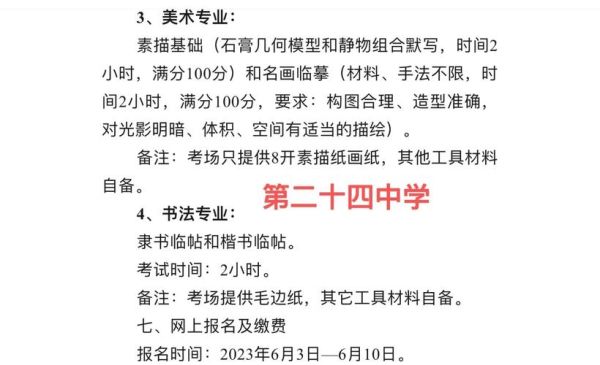 3、美术专业：

素描基础（石膏几何模型和静物组合默写，时间2小时，满分100分）和名画临摹（材料、手法不限，时间2小时，满分100分，要求：构图合理、造型准确，对光影明暗、体积、空间有适当的描绘）。

备注：考场只提供8开素描纸画纸，其他工具材料自备。

第二十四中学

4、书法专业：

隶书临帖和楷书临帖。

考试时间：2小时。

备注：考场提供毛边纸，其它工具材料自备。

七、网上报名及缴费

报名时间：2023年6月3日—6月10日。